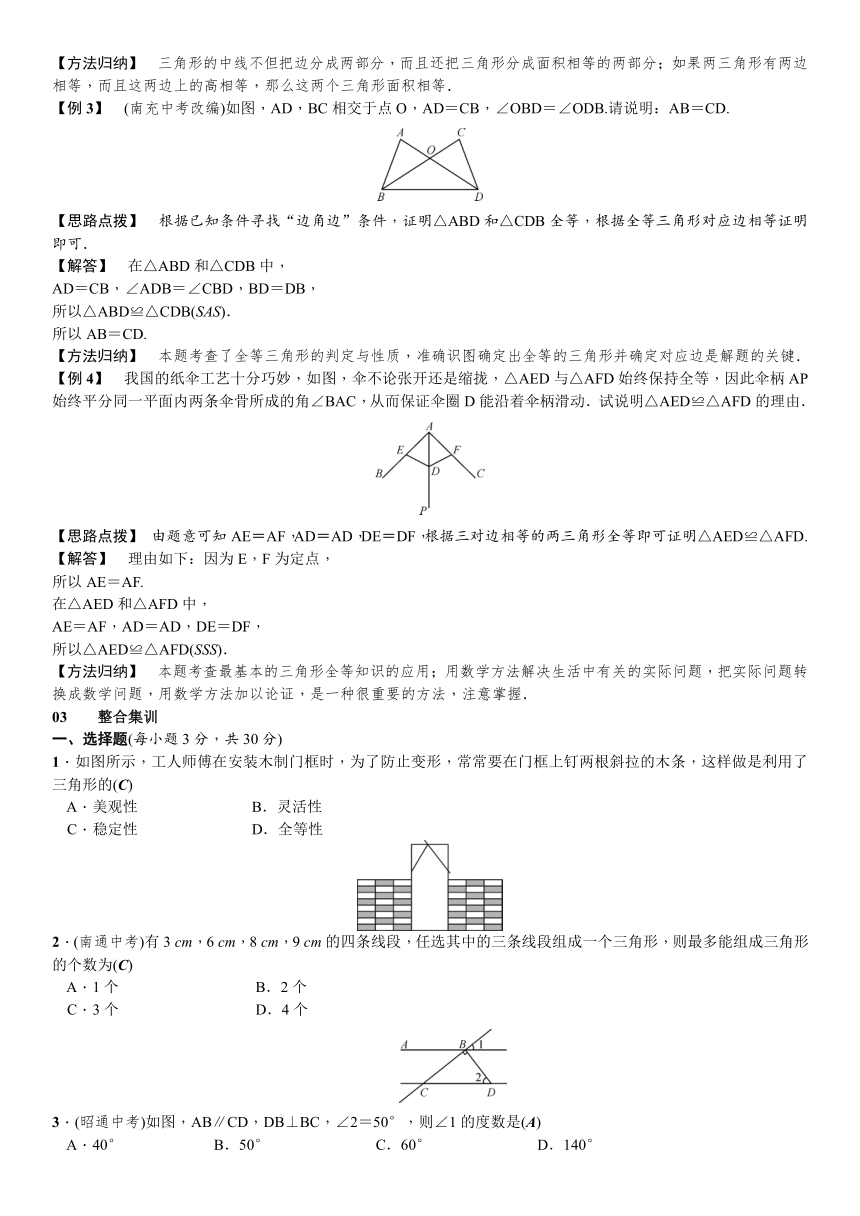 【方法归纳】 三角形的中线不但把边分成两部分，而且还把三角形分成面积相等的两部分；如果两三角形有两边相等，而且这两边上的高相等，那么这两个三角形面积相等.

【例 3】 (南充中考改编)如图，AD，BC 相交于点 O，AD＝CB，∠OBD＝∠ODB.请说明：AB＝CD.

A C O B D

【思路点拨】 根据已知条件寻找“边角边”条件，证明△ABD 和△CDB 全等，根据全等三角形对应边相等证明即可.

【解答】 在△ABD 和△CDB 中，
AD＝CB，∠ADB＝∠CBD，BD＝DB，
所以△ABD≌△CDB(SAS).
所以 AB＝CD.

【方法归纳】 本题考查了全等三角形的判定与性质，准确识图确定出全等的三角形并确定对应边是解题的关键.

【例 4】 我国的纸伞工艺十分巧妙，如图，伞不论张开还是缩拢，△AED 与△AFD 始终保持全等，因此伞柄 AP 始终平分同一平面内两条伞骨所成的角∠BAC，从而保证伞圈 D 能沿着伞柄滑动．试说明△AED≌△AFD 的理由.

A E F B D C P

【思路点拨】 由题意可知 AE＝AF，AD＝AD，DE＝DF，根据三对边相等的两三角形全等即可证明△AED≌△AFD.

【解答】 理由如下：因为 E，F 为定点，
所以 AE＝AF.
在△AED 和△AFD 中，
AE＝AF，AD＝AD，DE＝DF，
所以△AED≌△AFD(SSS).

【方法归纳】 本题考查最基本的三角形全等知识的应用；用数学方法解决生活中有关的实际问题，把实际问题转换成数学问题，用数学方法加以论证，是一种很重要的方法，注意掌握.

03 整合集训

一、选择题(每小题 3 分，共 30 分)

1．如图所示，工人师傅在安装木制门框时，为了防止变形，常常要在门框上钉两根斜拉的木条，这样做是利用了三角形的(C)
A．美观性 B．灵活性
C．稳定性 D．全等性

2．(南通中考)有 3 cm，6 cm，8 cm，9 cm 的四条线段，任选其中的三条线段组成一个三角形，则最多能组成三角形的个数为(C)
A．1 个 B．2 个
C．3 个 D．4 个

A B 1 2 C D

3．(昭通中考)如图，AB∥CD，DB⊥BC，∠2＝50°，则∠1 的度数是(A)
A．40° B．50° C．60° D．140°